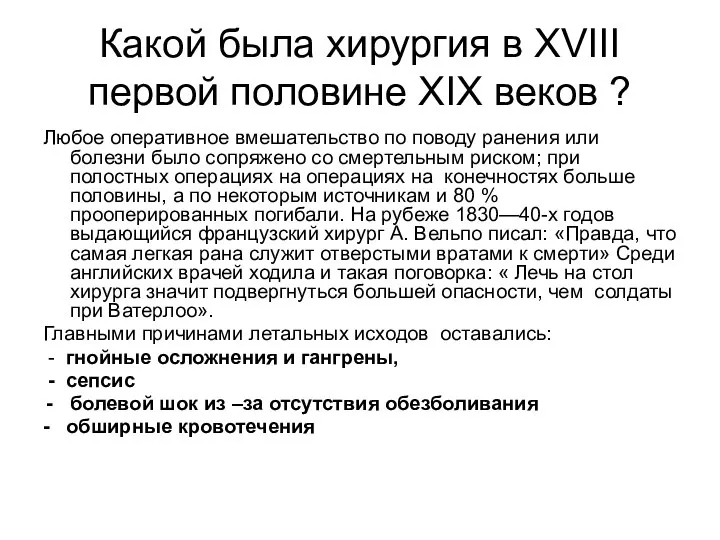 Какой была хирургия в XVIII первой половине XIX веков ?

Любое оперативное вмешательство по поводу ранения или болезни было сопряжено со смертельным риском; при полостных операциях на операциях на конечностях больше половины, а по некоторым источникам и 80 % прооперированных погибали. На рубеже 1830—40-х годов выдающийся французский хирург А. Вельпо писал: «Правда, что самая легкая рана служит отверстыми вратами к смерти» Среди английских врачей ходила и такая поговорка: « Лечь на стол хирурга значит подвергнуться большей опасности, чем солдаты при Ватерлоо».

Главными причинами летальных исходов оставались:

- гнойные осложнения и гангрены,
- сепсис
- болевой шок из –за отсутствия обезболивания
- обширные кровотечения